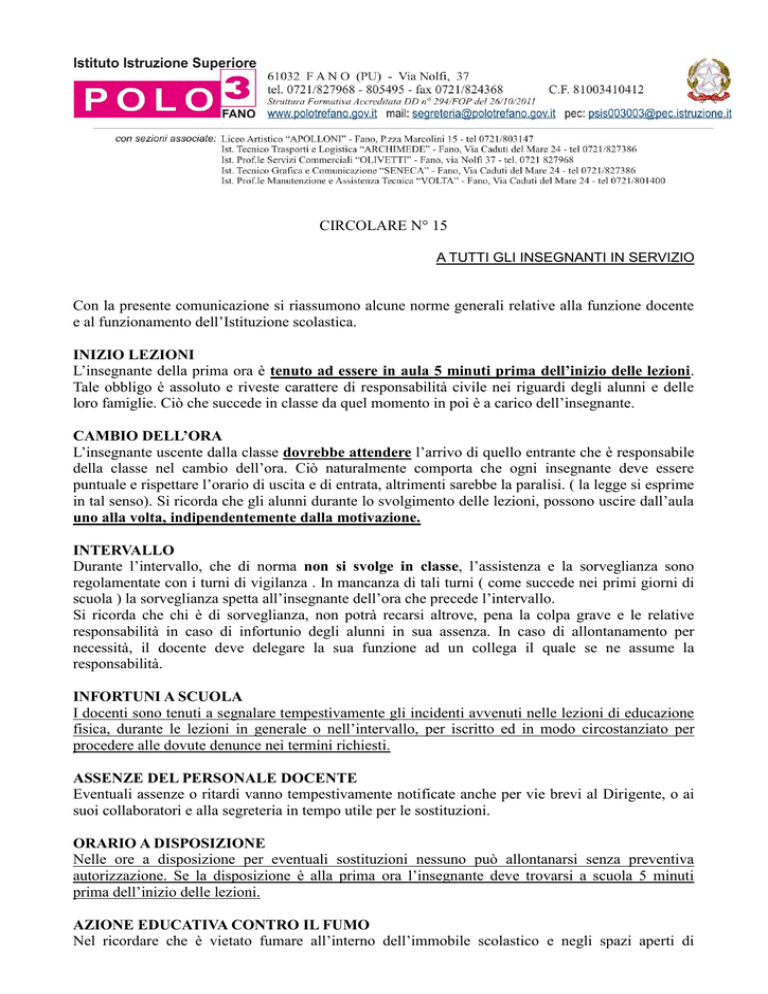 Istituto Istruzione Superiore
POLO 3
FANO

61032 F A N O (PU) - Via Nolfi, 37
tel. 0721/827968 - 805495 - fax 0721/824368    C.F. 81003410412
Struttura Formativa Accreditata DD n° 294/FOP del 26/10/2011
www.polotrefano.gov.it mail: segreteria@polotrefano.gov.it pec: psis003003@pec.istruzione.it

con sezioni associate: Liceo Artistico "APOLLONI" - Fano, P.zza Marcolini 15 - tel 0721/803147
Ist. Tecnico Trasporti e Logistica "ARCHIMEDE" - Fano, Via Caduti del Mare 24 - tel 0721/827386
Ist. Prof.le Servizi Commerciali "OLIVETTI" - Fano, via Nolfi 37 - tel. 0721 827968
Ist. Tecnico Grafica e Comunicazione "SENECA" - Fano, Via Caduti del Mare 24 - tel 0721/827386
Ist. Prof.le Manutenzione e Assistenza Tecnica "VOLTA" - Fano, Via Caduti del Mare 24 - tel 0721/801400

CIRCOLARE N° 15

A TUTTI GLI INSEGNANTI IN SERVIZIO

Con la presente comunicazione si riassumono alcune norme generali relative alla funzione docente e al funzionamento dell'Istituzione scolastica.

INIZIO LEZIONI
L'insegnante della prima ora è tenuto ad essere in aula 5 minuti prima dell'inizio delle lezioni. Tale obbligo è assoluto e riveste carattere di responsabilità civile nei riguardi degli alunni e delle loro famiglie. Ciò che succede in classe da quel momento in poi è a carico dell'insegnante.

CAMBIO DELL'ORA
L'insegnante uscente dalla classe dovrebbe attendere l'arrivo di quello entrante che è responsabile della classe nel cambio dell'ora. Ciò naturalmente comporta che ogni insegnante deve essere puntuale e rispettare l'orario di uscita e di entrata, altrimenti sarebbe la paralisi. ( la legge si esprime in tal senso). Si ricorda che gli alunni durante lo svolgimento delle lezioni, possono uscire dall'aula uno alla volta, indipendentemente dalla motivazione.

INTERVALLO
Durante l'intervallo, che di norma non si svolge in classe, l'assistenza e la sorveglianza sono regolamentate con i turni di vigilanza . In mancanza di tali turni ( come succede nei primi giorni di scuola ) la sorveglianza spetta all'insegnante dell'ora che precede l'intervallo.
Si ricorda che chi è di sorveglianza, non potrà recarsi altrove, pena la colpa grave e le relative responsabilità in caso di infortunio degli alunni in sua assenza. In caso di allontanamento per necessità, il docente deve delegare la sua funzione ad un collega il quale se ne assume la responsabilità.

INFORTUNI A SCUOLA
I docenti sono tenuti a segnalare tempestivamente gli incidenti avvenuti nelle lezioni di educazione fisica, durante le lezioni in generale o nell'intervallo, per iscritto ed in modo circostanziato per procedere alle dovute denunce nei termini richiesti.

ASSENZE DEL PERSONALE DOCENTE
Eventuali assenze o ritardi vanno tempestivamente notificate anche per vie brevi al Dirigente, o ai suoi collaboratori e alla segreteria in tempo utile per le sostituzioni.

ORARIO A DISPOSIZIONE
Nelle ore a disposizione per eventuali sostituzioni nessuno può allontanarsi senza preventiva autorizzazione. Se la disposizione è alla prima ora l'insegnante deve trovarsi a scuola 5 minuti prima dell'inizio delle lezioni.

AZIONE EDUCATIVA CONTRO IL FUMO
Nel ricordare che è vietato fumare all'interno dell'immobile scolastico e negli spazi aperti di